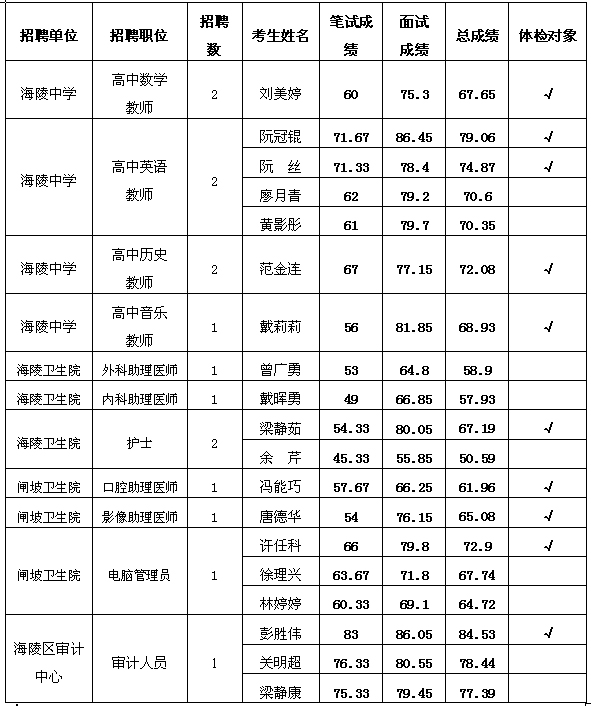 | 招聘单位 | 招聘职位 | 招聘数 | 考生姓名 | 笔试成绩 | 面试成绩 | 总成绩 | 体检对象 |
|---|---|---|---|---|---|---|---|
| 海陵中学 | 高中数学教师 | 2 | 刘美婷 | 60 | 75.3 | 67.65 | √ |
| 海陵中学 | 高中英语教师 | 2 | 阮冠锟 | 71.67 | 86.45 | 79.06 | √ |
| | | | 阮 丝 | 71.33 | 78.4 | 74.87 | √ |
| | | | 廖月青 | 62 | 79.2 | 70.6 | |
| | | | 黄影彤 | 61 | 79.7 | 70.35 | |
| 海陵中学 | 高中历史教师 | 2 | 范金连 | 67 | 77.15 | 72.08 | √ |
| 海陵中学 | 高中音乐教师 | 1 | 戴莉莉 | 56 | 81.85 | 68.93 | √ |
| 海陵卫生院 | 外科助理医师 | 1 | 曾广勇 | 53 | 64.8 | 58.9 | |
| 海陵卫生院 | 内科助理医师 | 1 | 戴晖勇 | 49 | 66.85 | 57.93 | |
| 海陵卫生院 | 护士 | 2 | 梁静茹 | 54.33 | 80.05 | 67.19 | √ |
| | | | 余 芹 | 45.33 | 55.85 | 50.59 | |
| 闸坡卫生院 | 口腔助理医师 | 1 | 冯能巧 | 57.67 | 66.25 | 61.96 | √ |
| 闸坡卫生院 | 影像助理医师 | 1 | 唐德华 | 54 | 76.15 | 65.08 | √ |
| 闸坡卫生院 | 电脑管理员 | 1 | 许任科 | 66 | 79.8 | 72.9 | √ |
| | | | 徐理兴 | 63.67 | 71.8 | 67.74 | |
| | | | 林婷婷 | 60.33 | 69.1 | 64.72 | |
| 海陵区审计中心 | 审计人员 | 1 | 彭胜伟 | 83 | 86.05 | 84.53 | √ |
| | | | 关明超 | 76.33 | 80.55 | 78.44 | |
| | | | 梁静康 | 75.33 | 79.45 | 77.39 | |